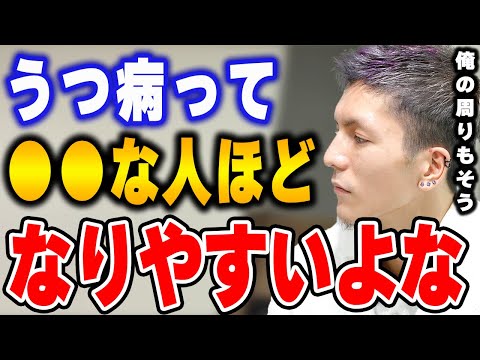 うつ病って
●●な人ほど
なりやすいよな

俺の周りもそう